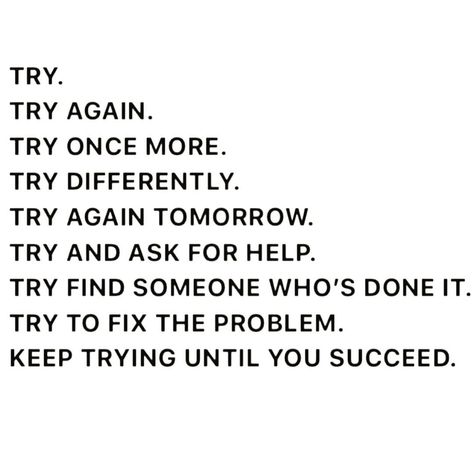 TRY.
TRY AGAIN.
TRY ONCE MORE.
TRY DIFFERENTLY.
TRY AGAIN TOMORROW.
TRY AND ASK FOR HELP.
TRY FIND SOMEONE WHO'S DONE IT.
TRY TO FIX THE PROBLEM.
KEEP TRYING UNTIL YOU SUCCEED.